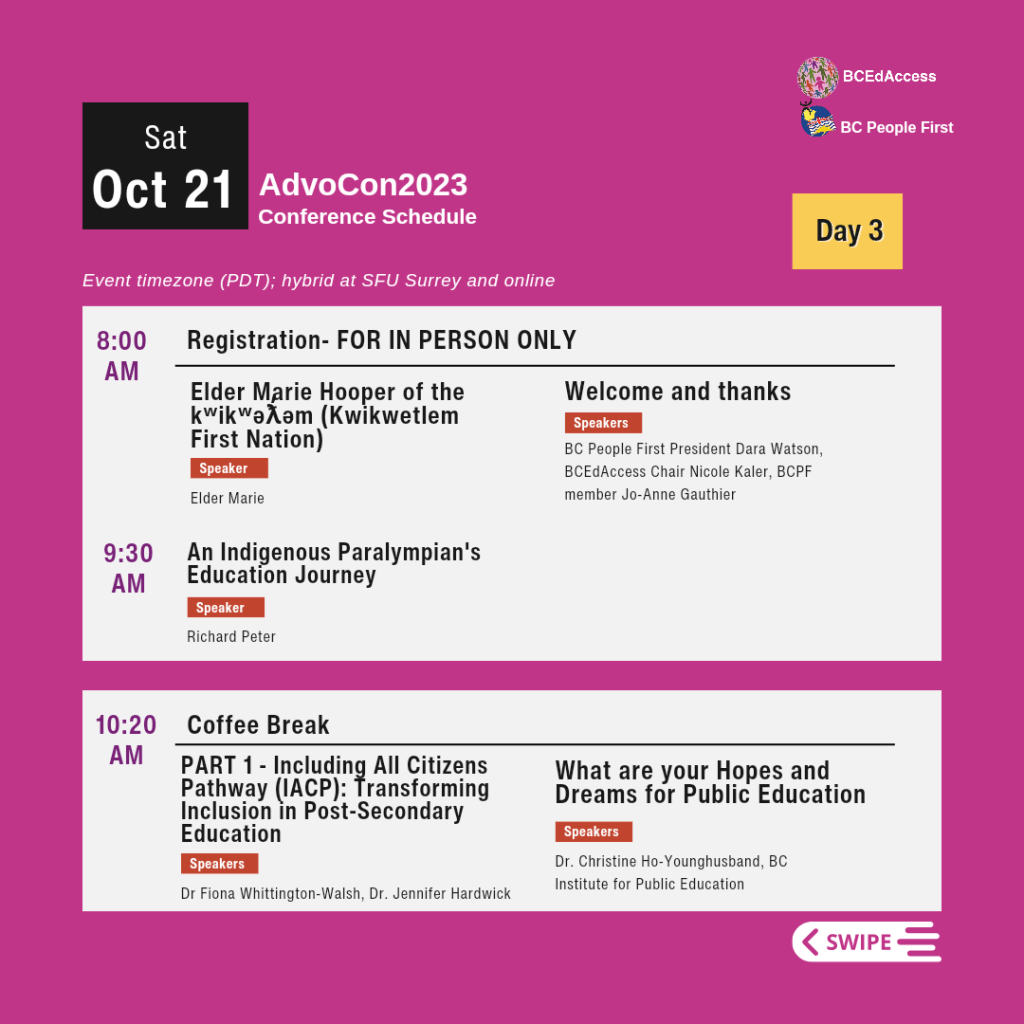 BCEdAccess

BC People First

Sat
Oct 21

AdvoCon2023
Conference Schedule

Day 3

Event timezone (PDT); hybrid at SFU Surrey and online

8:00 AM

Registration- FOR IN PERSON ONLY

Elder Marie Hooper of the kʷikʷəƛ̓əm (Kwikwetlem First Nation)

Speaker

Elder Marie

Welcome and thanks

Speakers

BC People First President Dara Watson, BCEdAccess Chair Nicole Kaler, BCPF member Jo-Anne Gauthier

9:30 AM

An Indigenous Paralympian's Education Journey

Speaker

Richard Peter

10:20 AM

Coffee Break

PART 1 - Including All Citizens Pathway (IACP): Transforming Inclusion in Post-Secondary Education

Speakers

Dr Fiona Whittington-Walsh, Dr. Jennifer Hardwick

What are your Hopes and Dreams for Public Education

Speakers

Dr. Christine Ho-Younghusband, BC Institute for Public Education

SWIPE